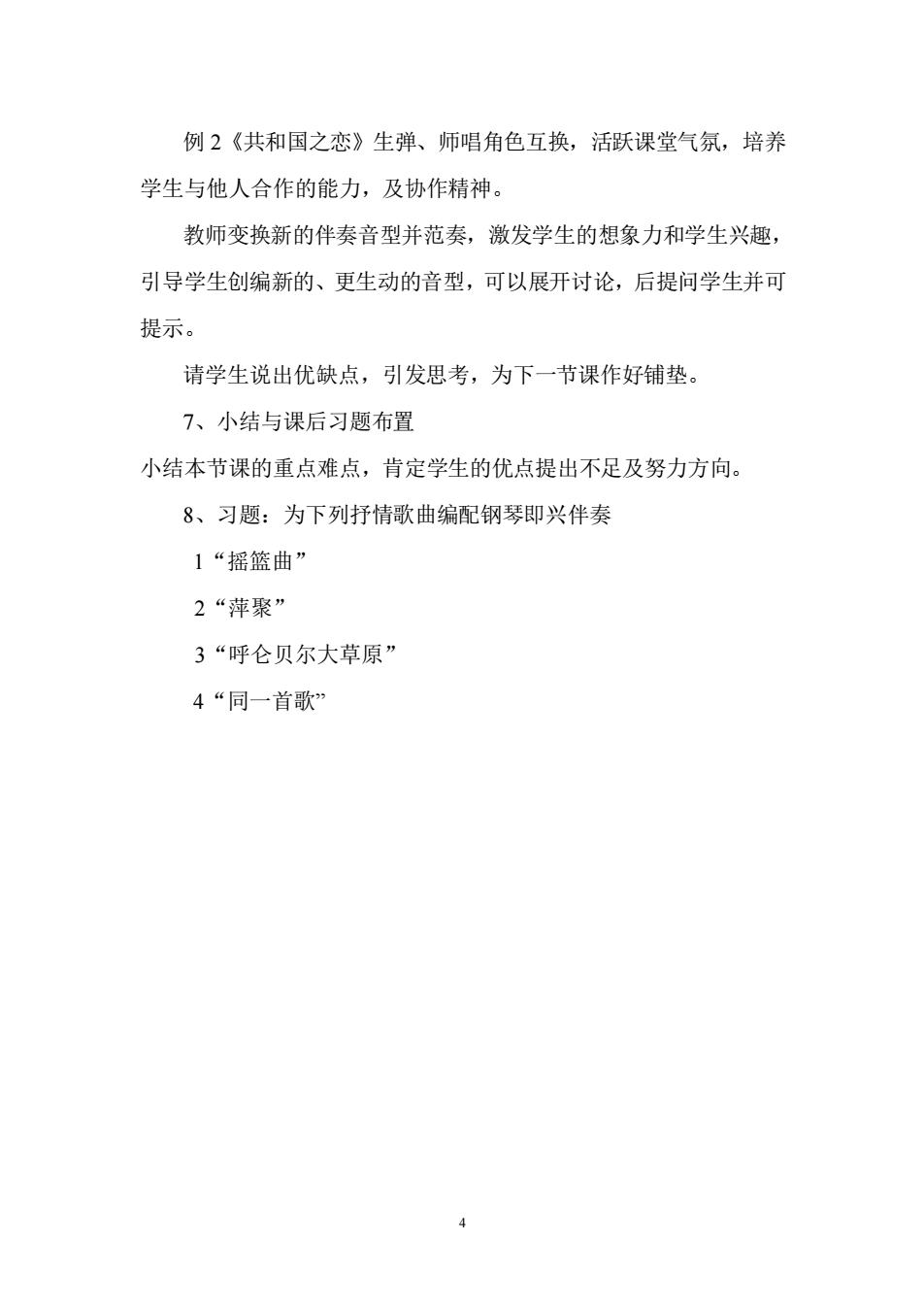 例 2《共和国之恋》生弹、师唱角色互换，活跃课堂气氛，培养学生与他人合作的能力，及协作精神。

教师变换新的伴奏音型并范奏，激发学生的想象力和学生兴趣，引导学生创编新的、更生动的音型，可以展开讨论，后提问学生并可提示。

请学生说出优缺点，引发思考，为下一节课作好铺垫。

7、小结与课后习题布置

小结本节课的重点难点，肯定学生的优点提出不足及努力方向。

8、习题：为下列抒情歌曲编配钢琴即兴伴奏

1“摇篮曲”

2“萍聚”

3“呼仑贝尔大草原”

4“同一首歌”

4